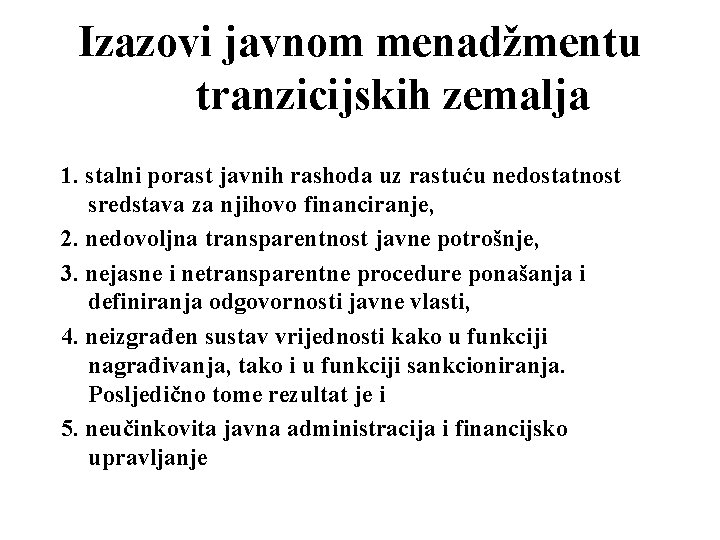 Izazovi javnom menadžmentu tranzicijskih zemalja

1. stalni porast javnih rashoda uz rastuću nedostatnost sredstava za njihovo financiranje,

2. nedovoljna transparentnost javne potrošnje,

3. nejasne i netransparentne procedure ponašanja i definiranja odgovornosti javne vlasti,

4. neizgrađen sustav vrijednosti kako u funkciji nagrađivanja, tako i u funkciji sankcioniranja. Posljedično tome rezultat je i

5. neučinkovita javna administracija i financijsko upravljanje